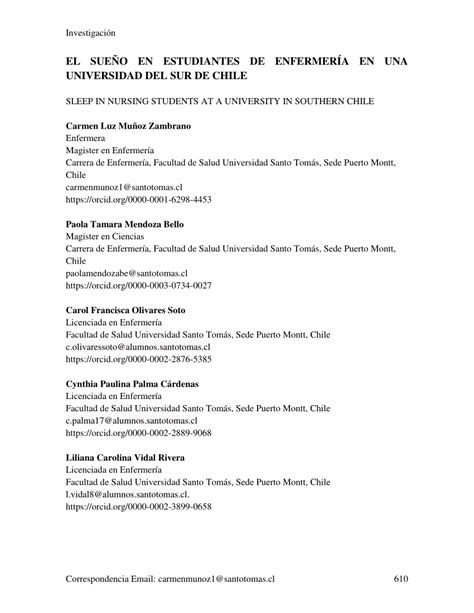 Investigación

EL SUEÑO EN ESTUDIANTES DE ENFERMERÍA EN UNA UNIVERSIDAD DEL SUR DE CHILE

SLEEP IN NURSING STUDENTS AT A UNIVERSITY IN SOUTHERN CHILE

Carmen Luz Muñoz Zambrano
Enfermera
Magister en Enfermería
Carrera de Enfermería, Facultad de Salud Universidad Santo Tomás, Sede Puerto Montt, Chile
carmenmunoz1@santotomas.cl
https://orcid.org/0000-0001-6298-4453

Paola Tamara Mendoza Bello
Magister en Ciencias
Carrera de Enfermería, Facultad de Salud Universidad Santo Tomás, Sede Puerto Montt, Chile
paolamendozabe@santotomas.cl
https://orcid.org/0000-0003-0734-0027

Carol Francisca Olivares Soto
Licenciada en Enfermería
Facultad de Salud Universidad Santo Tomás, Sede Puerto Montt, Chile
c.olivaressoto@alumnos.santotomas.cl
https://orcid.org/0000-0002-2876-5385

Cynthia Paulina Palma Cárdenas
Licenciada en Enfermería
Facultad de Salud Universidad Santo Tomás, Sede Puerto Montt, Chile
c.palma17@alumnos.santotomas.cl
https://orcid.org/0000-0002-2889-9068

Liliana Carolina Vidal Rivera
Licenciada en Enfermería
Facultad de Salud Universidad Santo Tomás, Sede Puerto Montt, Chile
l.vidal8@alumnos.santotomas.cl.
https://orcid.org/0000-0002-3899-0658

Correspondencia Email: carmenmunoz1@santotomas.cl 610